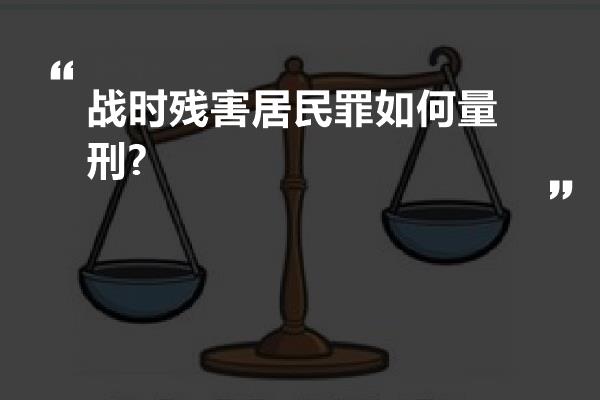 “
战时残害居民罪如何量刑?
”